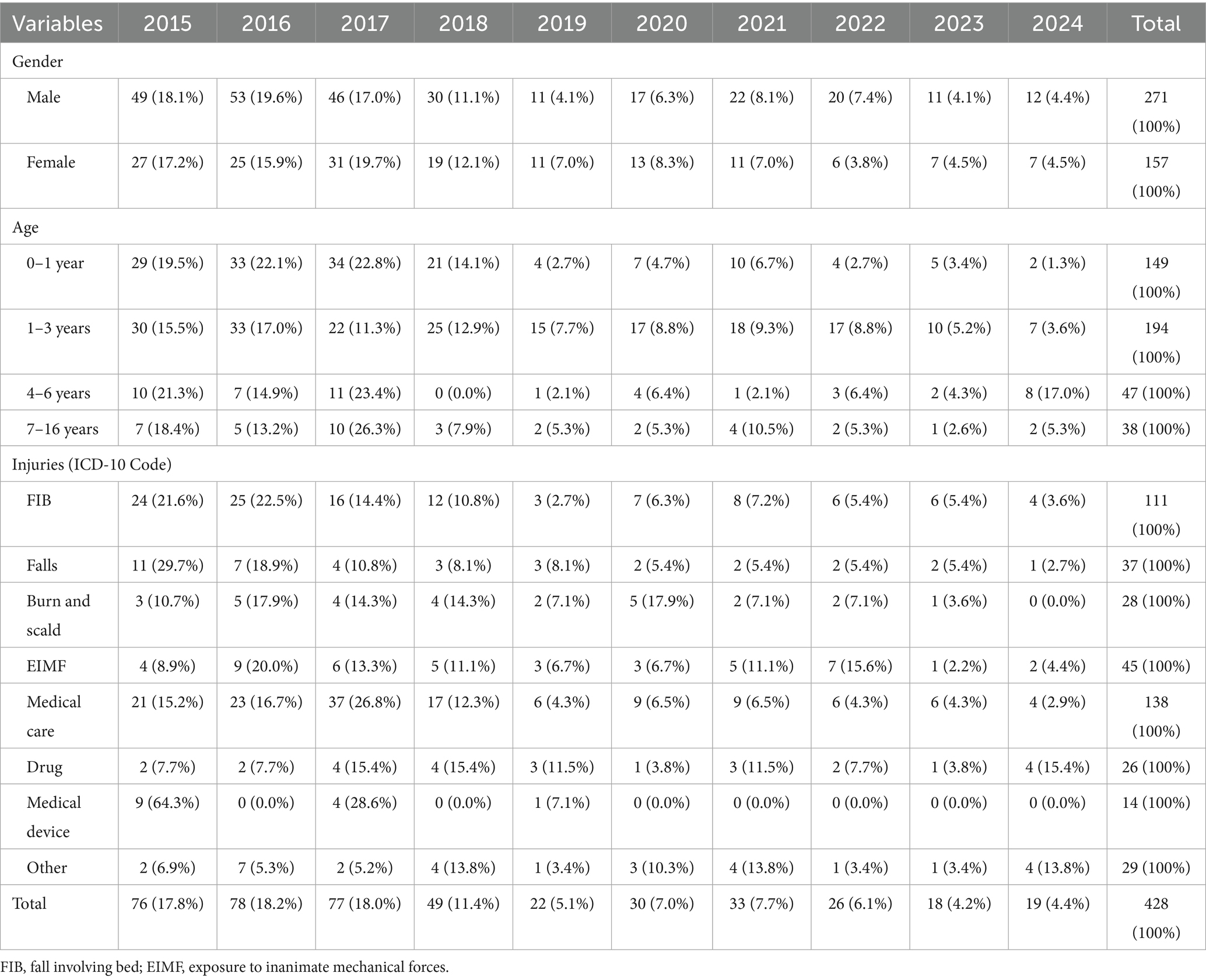 | Variables | 2015 | 2016 | 2017 | 2018 | 2019 | 2020 | 2021 | 2022 | 2023 | 2024 | Total |
|---|---|---|---|---|---|---|---|---|---|---|---|
| Gender | | | | | | | | | | | |
| Male | 49 (18.1%) | 53 (19.6%) | 46 (17.0%) | 30 (11.1%) | 11 (4.1%) | 17 (6.3%) | 22 (8.1%) | 20 (7.4%) | 11 (4.1%) | 12 (4.4%) | 271 (100%) |
| Female | 27 (17.2%) | 25 (15.9%) | 31 (19.7%) | 19 (12.1%) | 11 (7.0%) | 13 (8.3%) | 11 (7.0%) | 6 (3.8%) | 7 (4.5%) | 7 (4.5%) | 157 (100%) |
| Age | | | | | | | | | | | |
| 0–1 year | 29 (19.5%) | 33 (22.1%) | 34 (22.8%) | 21 (14.1%) | 4 (2.7%) | 7 (4.7%) | 10 (6.7%) | 4 (2.7%) | 5 (3.4%) | 2 (1.3%) | 149 (100%) |
| 1–3 years | 30 (15.5%) | 33 (17.0%) | 22 (11.3%) | 25 (12.9%) | 15 (7.7%) | 17 (8.8%) | 18 (9.3%) | 17 (8.8%) | 10 (5.2%) | 7 (3.6%) | 194 (100%) |
| 4–6 years | 10 (21.3%) | 7 (14.9%) | 11 (23.4%) | 0 (0.0%) | 1 (2.1%) | 4 (6.4%) | 1 (2.1%) | 3 (6.4%) | 2 (4.3%) | 8 (17.0%) | 47 (100%) |
| 7–16 years | 7 (18.4%) | 5 (13.2%) | 10 (26.3%) | 3 (7.9%) | 2 (5.3%) | 2 (5.3%) | 4 (10.5%) | 2 (5.3%) | 1 (2.6%) | 2 (5.3%) | 38 (100%) |
| Injuries (ICD-10 Code) | | | | | | | | | | | |
| FIB | 24 (21.6%) | 25 (22.5%) | 16 (14.4%) | 12 (10.8%) | 3 (2.7%) | 7 (6.3%) | 8 (7.2%) | 6 (5.4%) | 6 (5.4%) | 4 (3.6%) | 111 (100%) |
| Falls | 11 (29.7%) | 7 (18.9%) | 4 (10.8%) | 3 (8.1%) | 3 (8.1%) | 2 (5.4%) | 2 (5.4%) | 2 (5.4%) | 2 (5.4%) | 1 (2.7%) | 37 (100%) |
| Burn and scald | 3 (10.7%) | 5 (17.9%) | 4 (14.3%) | 4 (14.3%) | 2 (7.1%) | 5 (17.9%) | 2 (7.1%) | 2 (7.1%) | 1 (3.6%) | 0 (0.0%) | 28 (100%) |
| EIMF | 4 (8.9%) | 9 (20.0%) | 6 (13.3%) | 5 (11.1%) | 3 (6.7%) | 3 (6.7%) | 5 (11.1%) | 7 (15.6%) | 1 (2.2%) | 2 (4.4%) | 45 (100%) |
| Medical care | 21 (15.2%) | 23 (16.7%) | 37 (26.8%) | 17 (12.3%) | 6 (4.3%) | 9 (6.5%) | 9 (6.5%) | 6 (4.3%) | 6 (4.3%) | 4 (2.9%) | 138 (100%) |
| Drug | 2 (7.7%) | 2 (7.7%) | 4 (15.4%) | 4 (15.4%) | 3 (11.5%) | 1 (3.8%) | 3 (11.5%) | 2 (7.7%) | 1 (3.8%) | 4 (15.4%) | 26 (100%) |
| Medical device | 9 (64.3%) | 0 (0.0%) | 4 (28.6%) | 0 (0.0%) | 1 (7.1%) | 0 (0.0%) | 0 (0.0%) | 0 (0.0%) | 0 (0.0%) | 0 (0.0%) | 14 (100%) |
| Other | 2 (6.9%) | 7 (5.3%) | 2 (5.2%) | 4 (13.8%) | 1 (3.4%) | 3 (10.3%) | 4 (13.8%) | 1 (3.4%) | 1 (3.4%) | 4 (13.8%) | 29 (100%) |
| Total | 76 (17.8%) | 78 (18.2%) | 77 (18.0%) | 49 (11.4%) | 22 (5.1%) | 30 (7.0%) | 33 (7.7%) | 26 (6.1%) | 18 (4.2%) | 19 (4.4%) | 428 (100%) |

FIB, fall involving bed; EIMF, exposure to inanimate mechanical forces.